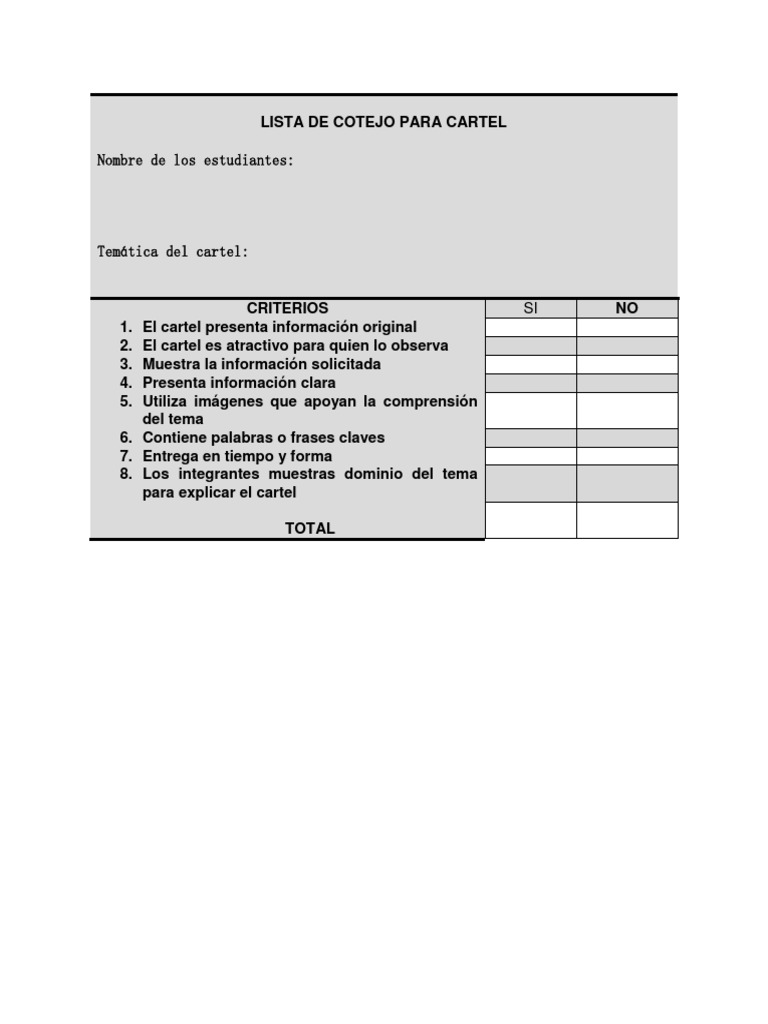 LISTA DE COTEJO PARA CARTEL

Nombre de los estudiantes:

Temática del cartel:

| CRITERIOS | SI | NO |
|---|---|---|
| 1. El cartel presenta información original | | |
| 2. El cartel es atractivo para quien lo observa | | |
| 3. Muestra la información solicitada | | |
| 4. Presenta información clara | | |
| 5. Utiliza imágenes que apoyan la comprensión del tema | | |
| 6. Contiene palabras o frases claves | | |
| 7. Entrega en tiempo y forma | | |
| 8. Los integrantes muestras dominio del tema para explicar el cartel | | |
| TOTAL | | |